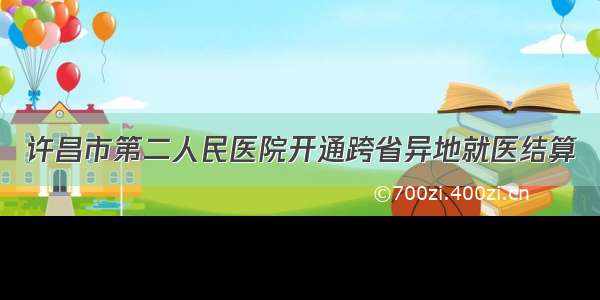 许昌市第二人民医院开通跨省异地就医结算

©700zi.400zi.cn